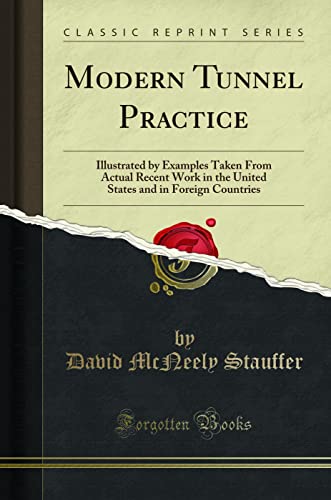 CLASSIC REPRINT SERIES

MODERN TUNNEL PRACTICE

Illustrated by Examples Taken From Actual Recent Work in the United States and in Foreign Countries

by
David McNeely Stauffer

Forgotten Books